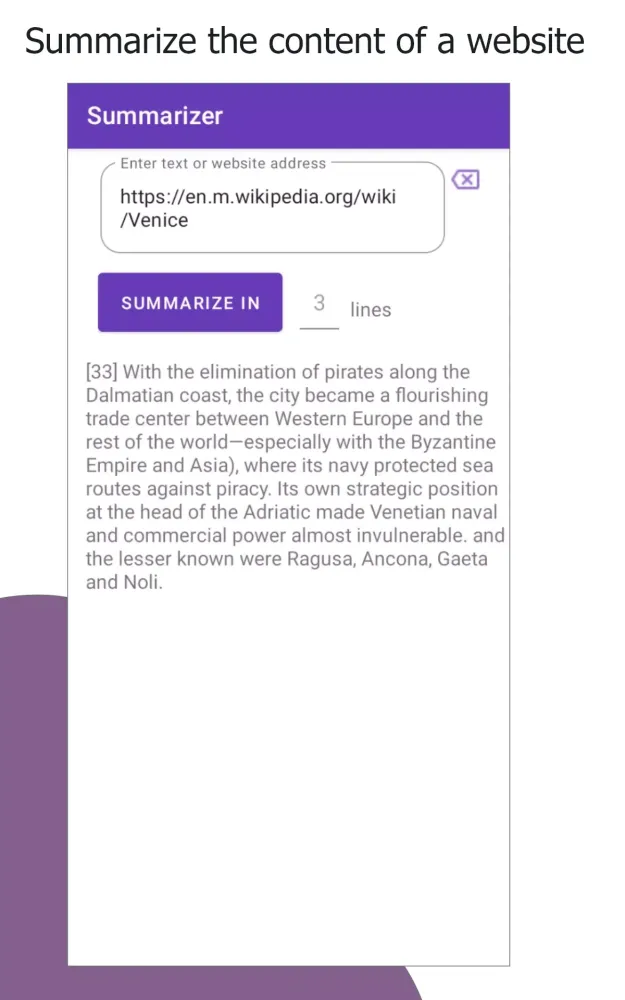 Summarize the content of a website

Summarizer

Enter text or website address

https://en.m.wikipedia.org/wiki/Venice

SUMMARIZE IN 3 lines

[33] With the elimination of pirates along the Dalmatian coast, the city became a flourishing trade center between Western Europe and the rest of the world—especially with the Byzantine Empire and Asia), where its navy protected sea routes against piracy. Its own strategic position at the head of the Adriatic made Venetian naval and commercial power almost invulnerable. and the lesser known were Ragusa, Ancona, Gaeta and Noli.